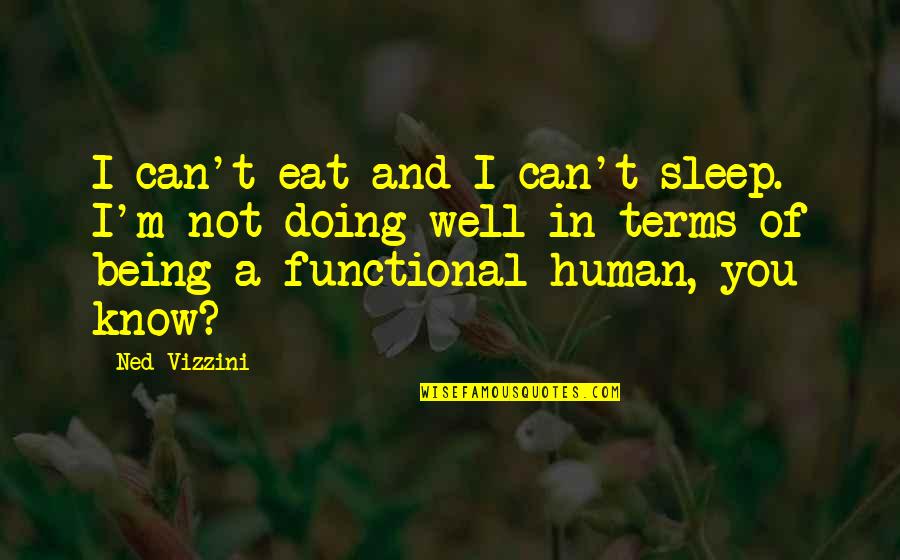 I can't eat and I can't sleep. I'm not doing well in terms of being a functional human, you know?

Ned Vizzini

WISEFAMOUSQUOTES.COM